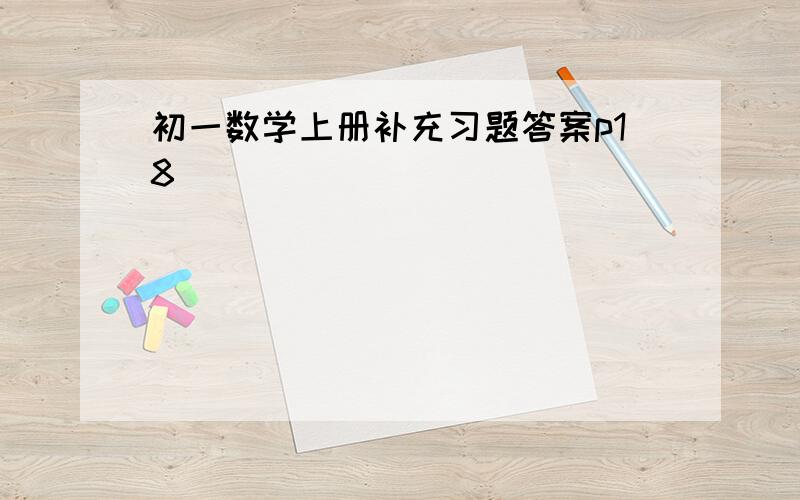 初一数学上册补充习题答案p18